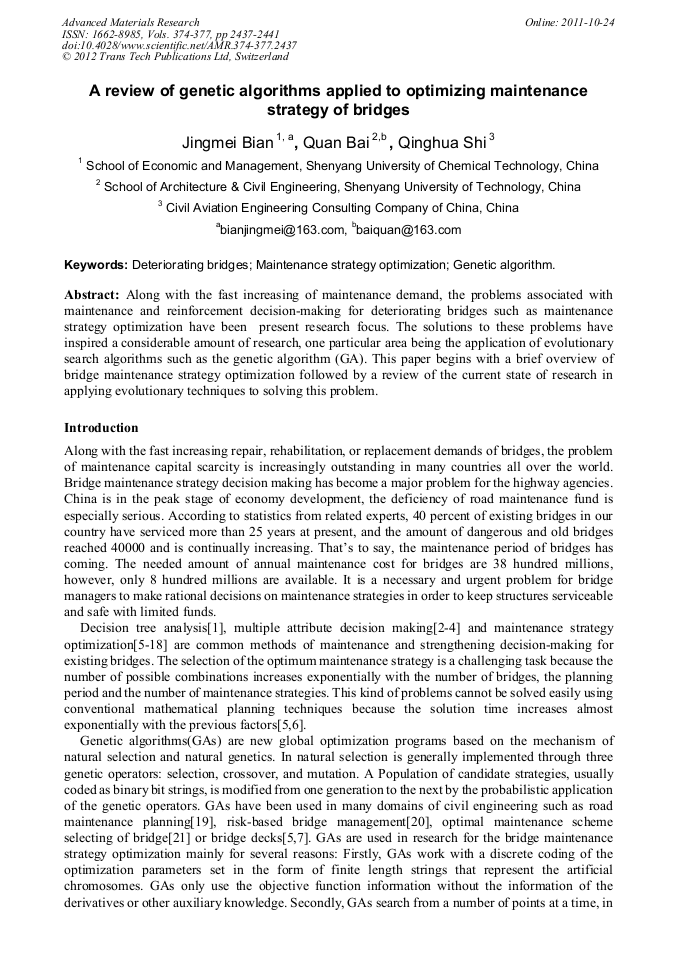 Advanced Materials Research
ISSN: 1662-8985, Vols. 374-377, pp 2437-2441
doi:10.4028/www.scientific.net/AMR.374-377.2437
© 2012 Trans Tech Publications Ltd, Switzerland

Online: 2011-10-24

A review of genetic algorithms applied to optimizing maintenance strategy of bridges

Jingmei Bian $^{1, a}$, Quan Bai $^{2,b}$, Qinghua Shi $^{3}$

$^{1}$ School of Economic and Management, Shenyang University of Chemical Technology, China

$^{2}$ School of Architecture & Civil Engineering, Shenyang University of Technology, China

$^{3}$ Civil Aviation Engineering Consulting Company of China, China

$^{a}$bianjingmei@163.com, $^{b}$baiquan@163.com

Keywords: Deteriorating bridges; Maintenance strategy optimization; Genetic algorithm.

Abstract: Along with the fast increasing of maintenance demand, the problems associated with maintenance and reinforcement decision-making for deteriorating bridges such as maintenance strategy optimization have been present research focus. The solutions to these problems have inspired a considerable amount of research, one particular area being the application of evolutionary search algorithms such as the genetic algorithm (GA). This paper begins with a brief overview of bridge maintenance strategy optimization followed by a review of the current state of research in applying evolutionary techniques to solving this problem.

Introduction

Along with the fast increasing repair, rehabilitation, or replacement demands of bridges, the problem of maintenance capital scarcity is increasingly outstanding in many countries all over the world. Bridge maintenance strategy decision making has become a major problem for the highway agencies. China is in the peak stage of economy development, the deficiency of road maintenance fund is especially serious. According to statistics from related experts, 40 percent of existing bridges in our country have serviced more than 25 years at present, and the amount of dangerous and old bridges reached 40000 and is continually increasing. That's to say, the maintenance period of bridges has coming. The needed amount of annual maintenance cost for bridges are 38 hundred millions, however, only 8 hundred millions are available. It is a necessary and urgent problem for bridge managers to make rational decisions on maintenance strategies in order to keep structures serviceable and safe with limited funds.

Decision tree analysis[1], multiple attribute decision making[2-4] and maintenance strategy optimization[5-18] are common methods of maintenance and strengthening decision-making for existing bridges. The selection of the optimum maintenance strategy is a challenging task because the number of possible combinations increases exponentially with the number of bridges, the planning period and the number of maintenance strategies. This kind of problems cannot be solved easily using conventional mathematical planning techniques because the solution time increases almost exponentially with the previous factors[5,6].

Genetic algorithms(GAs) are new global optimization programs based on the mechanism of natural selection and natural genetics. In natural selection is generally implemented through three genetic operators: selection, crossover, and mutation. A Population of candidate strategies, usually coded as binary bit strings, is modified from one generation to the next by the probabilistic application of the genetic operators. GAs have been used in many domains of civil engineering such as road maintenance planning[19], risk-based bridge management[20], optimal maintenance scheme selecting of bridge[21] or bridge decks[5,7]. GAs are used in research for the bridge maintenance strategy optimization mainly for several reasons: Firstly, GAs work with a discrete coding of the optimization parameters set in the form of finite length strings that represent the artificial chromosomes. GAs only use the objective function information without the information of the derivatives or other auxiliary knowledge. Secondly, GAs search from a number of points at a time, in